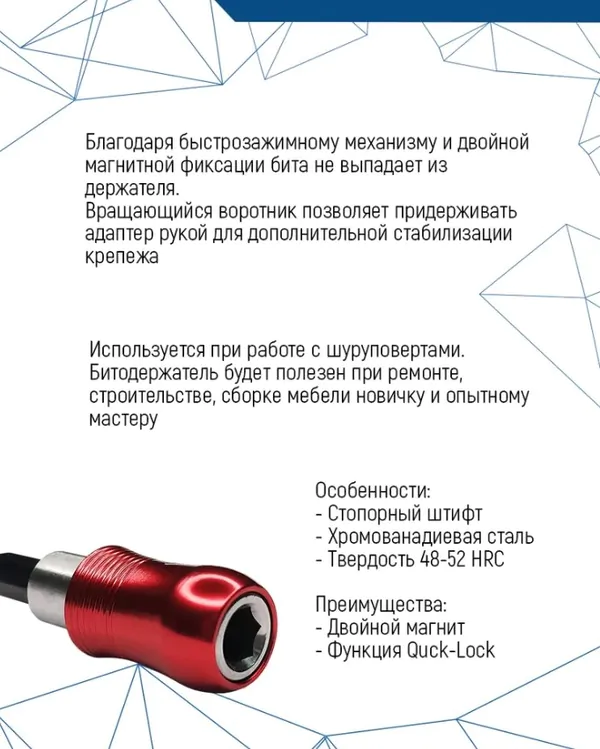 Благодаря быстрозажимному механизму и двойной магнитной фиксации бита не выпадает из держателя.
Вращающийся воротник позволяет придерживать адаптер рукой для дополнительной стабилизации крепежа

Используется при работе с шуруповертами. Битодержатель будет полезен при ремонте, строительстве, сборке мебели новичку и опытному мастеру

Особенности:
- Стопорный штифт
- Хромованадиевая сталь
- Твердость 48-52 HRC

Преимущества:
- Двойной магнит
- Функция Quck-Lock